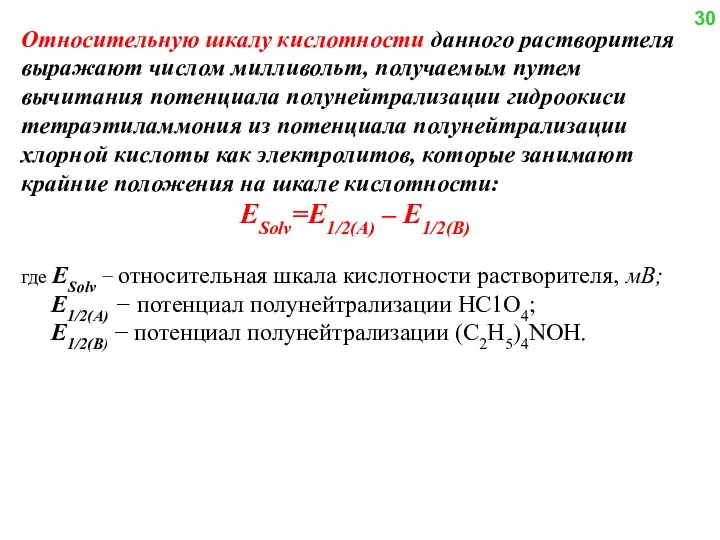 30

Относительную шкалу кислотности данного растворителя выражают числом милливольт, получаемым путем вычитания потенциала полунейтрализации гидроокиси тетраэтиламмония из потенциала полунейтрализации хлорной кислоты как электролитов, которые занимают крайние положения на шкале кислотности:

$E_{Solv}=E_{1/2(A)} – E_{1/2(B)}$

где $E_{Solv}$ – относительная шкала кислотности растворителя, мВ;
$E_{1/2(A)}$ − потенциал полунейтрализации $HC1O_4$;
$E_{1/2(B)}$ − потенциал полунейтрализации $(C_2H_5)_4NOH$.